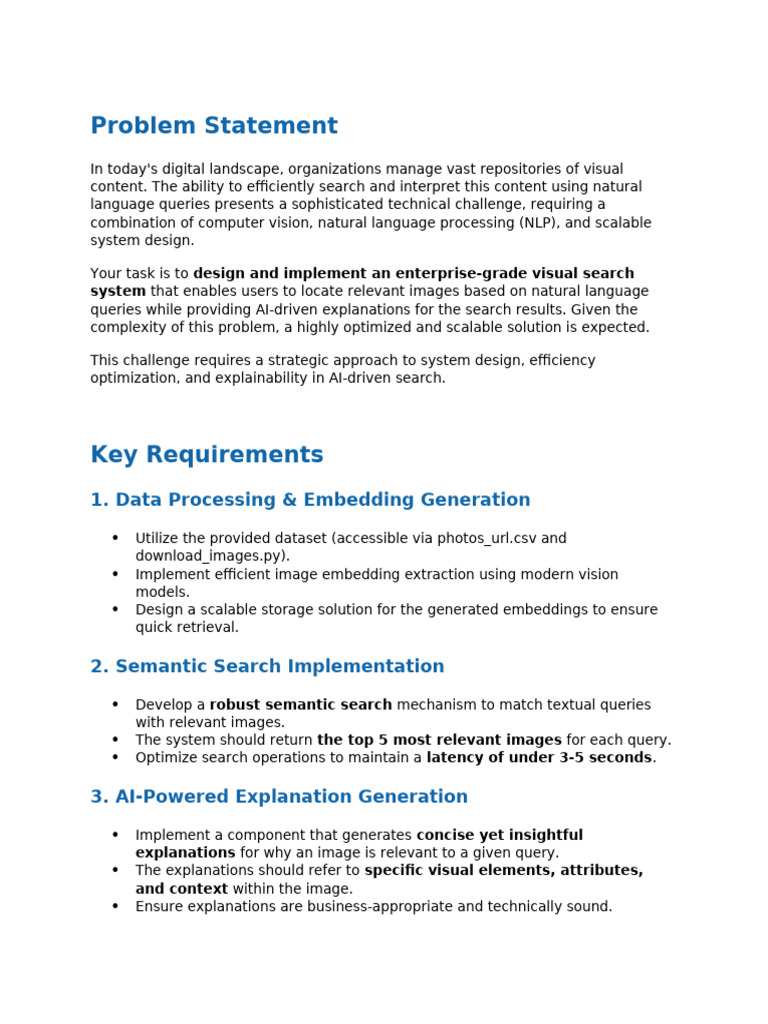 Problem Statement

In today's digital landscape, organizations manage vast repositories of visual content. The ability to efficiently search and interpret this content using natural language queries presents a sophisticated technical challenge, requiring a combination of computer vision, natural language processing (NLP), and scalable system design.

Your task is to design and implement an enterprise-grade visual search system that enables users to locate relevant images based on natural language queries while providing AI-driven explanations for the search results. Given the complexity of this problem, a highly optimized and scalable solution is expected.

This challenge requires a strategic approach to system design, efficiency optimization, and explainability in AI-driven search.

Key Requirements

1. Data Processing & Embedding Generation

• Utilize the provided dataset (accessible via photos_url.csv and download_images.py).
• Implement efficient image embedding extraction using modern vision models.
• Design a scalable storage solution for the generated embeddings to ensure quick retrieval.

2. Semantic Search Implementation

• Develop a robust semantic search mechanism to match textual queries with relevant images.
• The system should return the top 5 most relevant images for each query.
• Optimize search operations to maintain a latency of under 3-5 seconds.

3. AI-Powered Explanation Generation

• Implement a component that generates concise yet insightful explanations for why an image is relevant to a given query.
• The explanations should refer to specific visual elements, attributes, and context within the image.
• Ensure explanations are business-appropriate and technically sound.